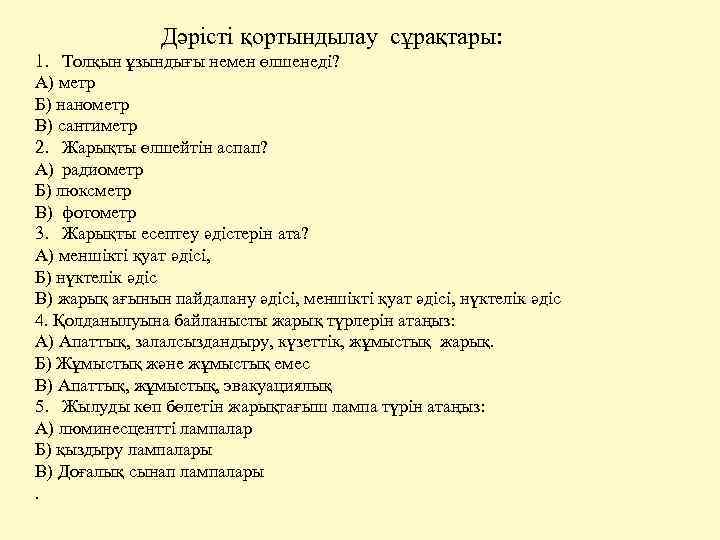 Дәрісті қортындылау сұрақтары:

1. Толқын ұзындығы немен өлшенеді?
А) метр
Б) нанометр
В) сантиметр
2. Жарықты өлшейтін аспап?
А) радиометр
Б) люксметр
В) фотометр
3. Жарықты есептеу әдістерін ата?
А) меншікті қуат әдісі,
Б) нүктелік әдіс
В) жарық ағынын пайдалану әдісі, меншікті қуат әдісі, нүктелік әдіс
4. Қолданылуына байланысты жарық түрлерін атаңыз:
А) Апаттық, залалсыздандыру, күзеттік, жұмыстық жарық.
Б) Жұмыстық және жұмыстық емес
В) Апаттық, жұмыстық, эвакуациялық
5. Жылуды көп бөлетін жарықтағыш лампа түрін атаңыз:
А) люминесцентті лампалар
Б) қыздыру лампалары
В) Доғалық сынап лампалары
.